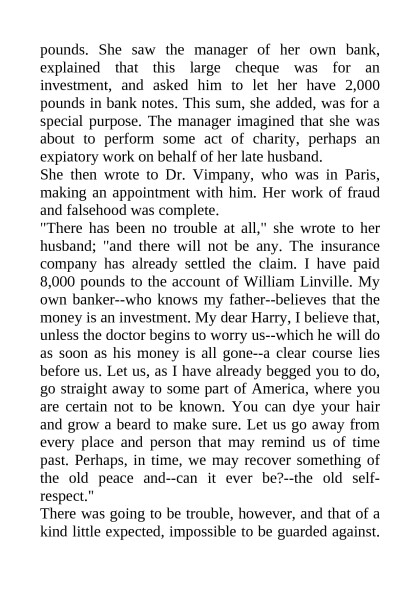 pounds. She saw the manager of her own bank, explained that this large cheque was for an investment, and asked him to let her have 2,000 pounds in bank notes. This sum, she added, was for a special purpose. The manager imagined that she was about to perform some act of charity, perhaps an expiatory work on behalf of her late husband.
She then wrote to Dr. Vimpany, who was in Paris, making an appointment with him. Her work of fraud and falsehood was complete.
"There has been no trouble at all," she wrote to her husband; "and there will not be any. The insurance company has already settled the claim. I have paid 8,000 pounds to the account of William Linville. My own banker--who knows my father--believes that the money is an investment. My dear Harry, I believe that, unless the doctor begins to worry us--which he will do as soon as his money is all gone--a clear course lies before us. Let us, as I have already begged you to do, go straight away to some part of America, where you are certain not to be known. You can dye your hair and grow a beard to make sure. Let us go away from every place and person that may remind us of time past. Perhaps, in time, we may recover something of the old peace and--can it ever be?--the old self-respect."
There was going to be trouble, however, and that of a kind little expected, impossible to be guarded against.